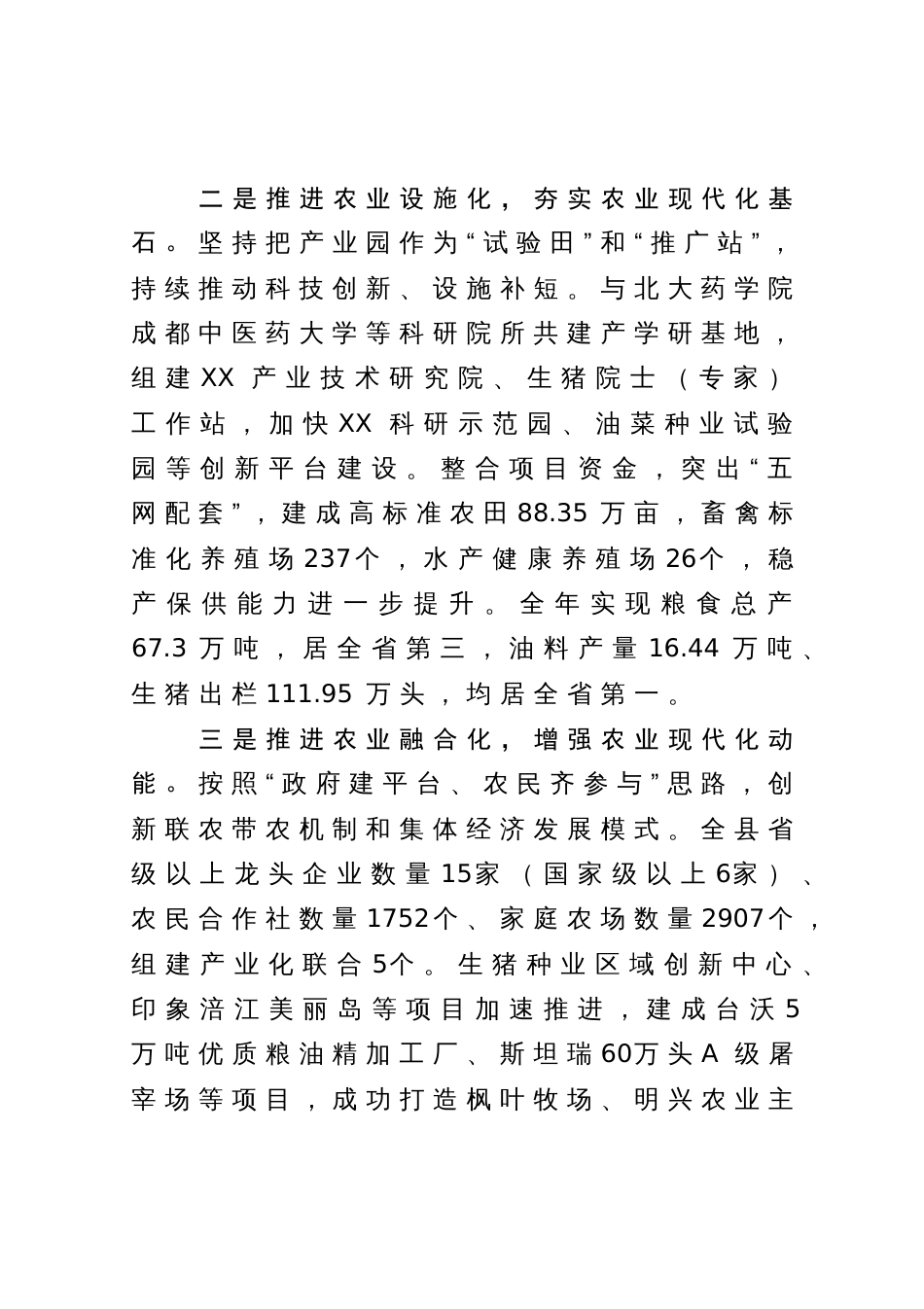 二是推进农业设施化，夯实农业现代化基石。坚持把产业园作为“试验田”和“推广站”，持续推动科技创新、设施补短。与北大药学院成都中医药大学等科研院所共建产学研基地，组建XX产业技术研究院、生猪院士（专家）工作站，加快XX科研示范园、油菜种业试验园等创新平台建设。整合项目资金，突出“五网配套”，建成高标准农田88.35万亩，畜禽标准化养殖场237个，水产健康养殖场26个，稳产保供能力进一步提升。全年实现粮食总产67.3万吨，居全省第三，油料产量16.44万吨、生猪出栏111.95万头，均居全省第一。

三是推进农业融合化，增强农业现代化动能。按照“政府建平台、农民齐参与”思路，创新联农带农机制和集体经济发展模式。全县省级以上龙头企业数量15家（国家级以上6家）、农民合作社数量1752个、家庭农场数量2907个，组建产业化联合5个。生猪种业区域创新中心、印象涪江美丽岛等项目加速推进，建成台沃5万吨优质粮油精加工厂、斯坦瑞60万头A级屠宰场等项目，成功打造枫叶牧场、明兴农业主